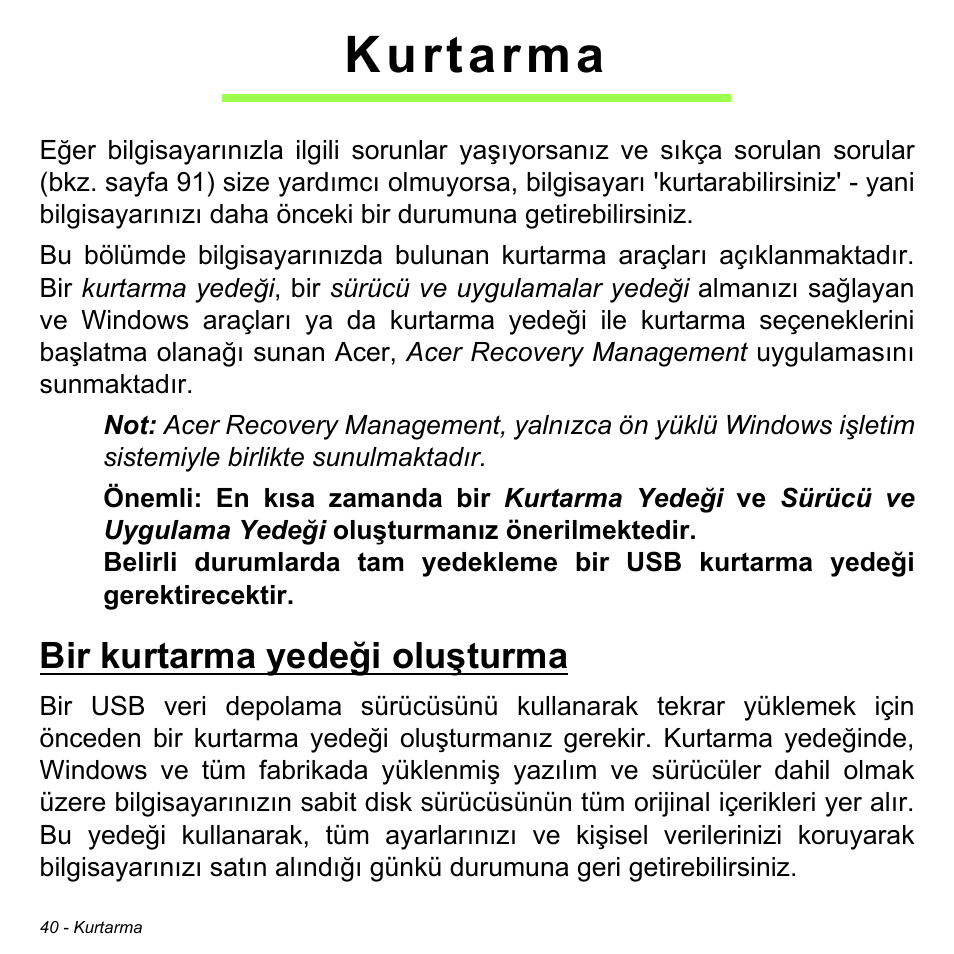 Kurtarma

Eğer bilgisayarınızla ilgili sorunlar yaşıyorsanız ve sıkça sorulan sorular (bkz. sayfa 91) size yardımcı olmuyorsa, bilgisayarı 'kurtarabilirsiniz' - yani bilgisayarınızı daha önceki bir durumuna getirebilirsiniz.

Bu bölümde bilgisayarınızda bulunan kurtarma araçları açıklanmaktadır. Bir kurtarma yedeği, bir sürücü ve uygulamalar yedeği almanızı sağlayan ve Windows araçları ya da kurtarma yedeği ile kurtarma seçeneklerini başlatma olanağı sunan Acer, Acer Recovery Management uygulamasını sunmaktadır.

Not: Acer Recovery Management, yalnızca ön yüklü Windows işletim sistemiyle birlikte sunulmaktadır.

Önemli: En kısa zamanda bir Kurtarma Yedeği ve Sürücü ve Uygulama Yedeği oluşturmanız önerilmektedir.
Belirli durumlarda tam yedekleme bir USB kurtarma yedeği gerektirecektir.

Bir kurtarma yedeği oluşturma

Bir USB veri depolama sürücüsünü kullanarak tekrar yüklemek için önceden bir kurtarma yedeği oluşturmanız gerekir. Kurtarma yedeğinde, Windows ve tüm fabrikada yüklenmiş yazılım ve sürücüler dahil olmak üzere bilgisayarınızın sabit disk sürücüsünün tüm orijinal içerikleri yer alır. Bu yedeği kullanarak, tüm ayarlarınızı ve kişisel verilerinizi koruyarak bilgisayarınızı satın alındığı günkü durumuna geri getirebilirsiniz.

40 - Kurtarma